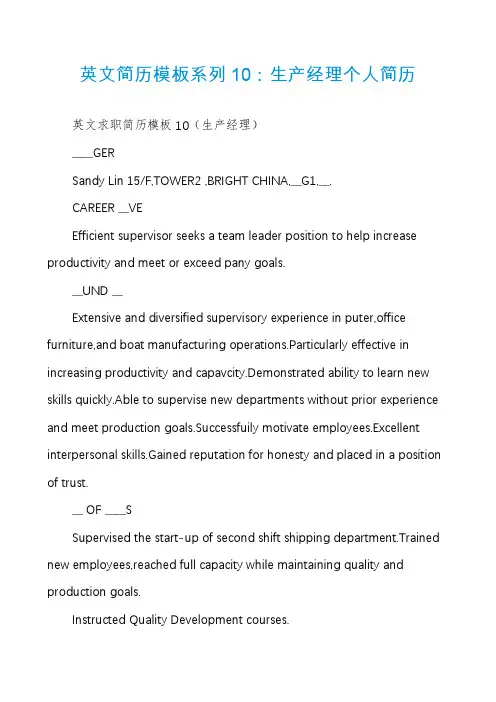 英文简历模板系列 10：生产经理个人简历

英文求职简历模板 10（生产经理）

____GER

Sandy Lin 15/F,TOWER2 ,BRIGHT CHINA,__G1,__.

CAREER __VE

Efficient supervisor seeks a team leader position to help increase productivity and meet or exceed pany goals.

__UND __

Extensive and diversified supervisory experience in puter,office furniture,and boat manufacturing operations.Particularly effective in increasing productivity and capavcity.Demonstrated ability to learn new skills quickly.Able to supervise new departments without prior experience and meet production goals.Successfuily motivate employees.Excellent interpersonal skills.Gained reputation for honesty and placed in a position of trust.

__ OF ____S

Supervised the start-up of second shift shipping department.Trained new employees,reached full capacity while maintaining quality and production goals.

Instructed Quality Development courses.